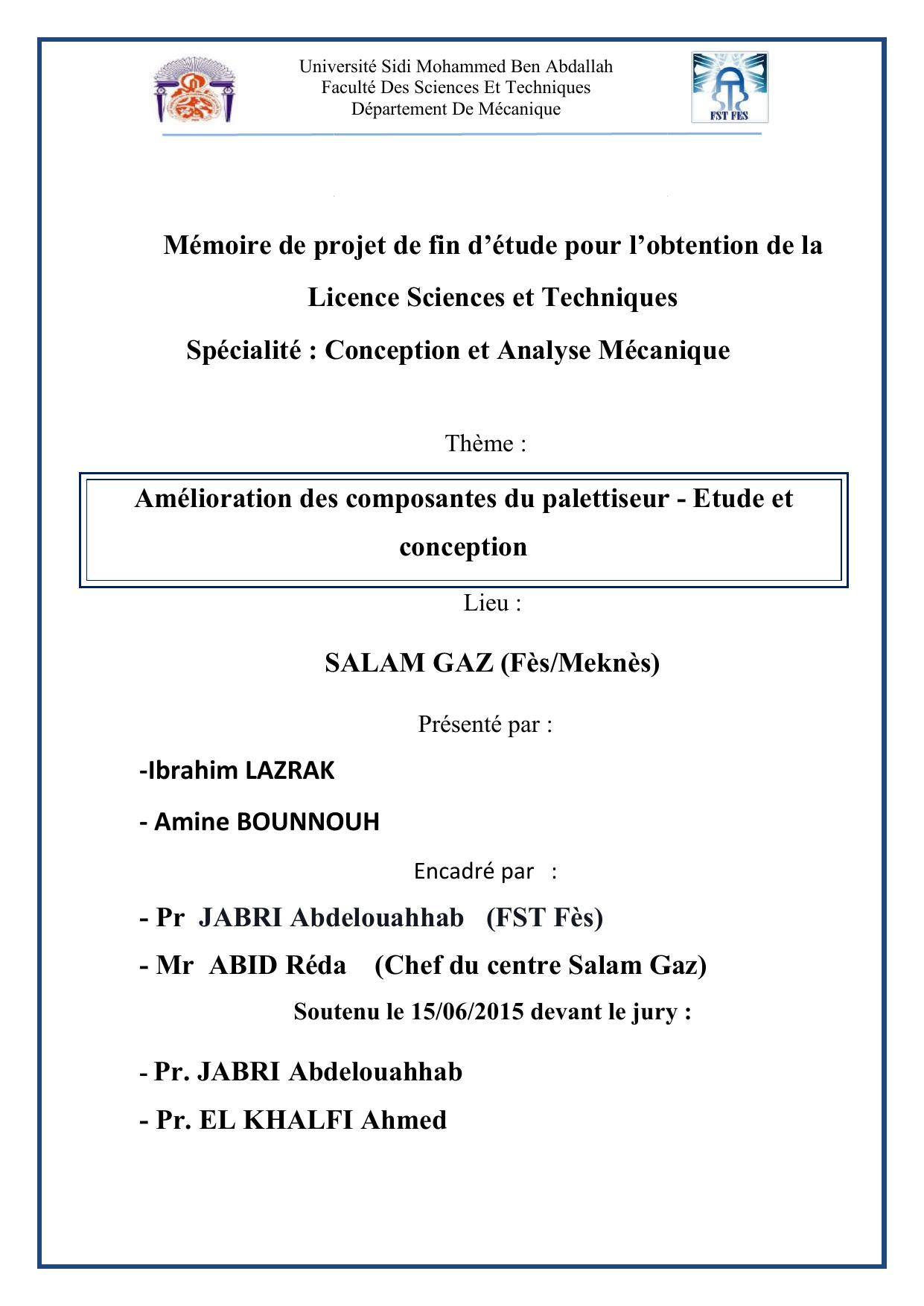 Université Sidi Mohammed Ben Abdallah
Faculté Des Sciences Et Techniques
Département De Mécanique

FST FES

Mémoire de projet de fin d'étude pour l'obtention de la Licence Sciences et Techniques
Spécialité : Conception et Analyse Mécanique

Thème :

Amélioration des composantes du palettiseur - Etude et conception

Lieu :

SALAM GAZ (Fès/Meknès)

Présenté par :

-Ibrahim LAZRAK

- Amine BOUNNOUH

Encadré par :

- Pr JABRI Abdelouahhab (FST Fès)

- Mr ABID Réda (Chef du centre Salam Gaz)

Soutenu le 15/06/2015 devant le jury :

- Pr. JABRI Abdelouahhab

- Pr. EL KHALFI Ahmed